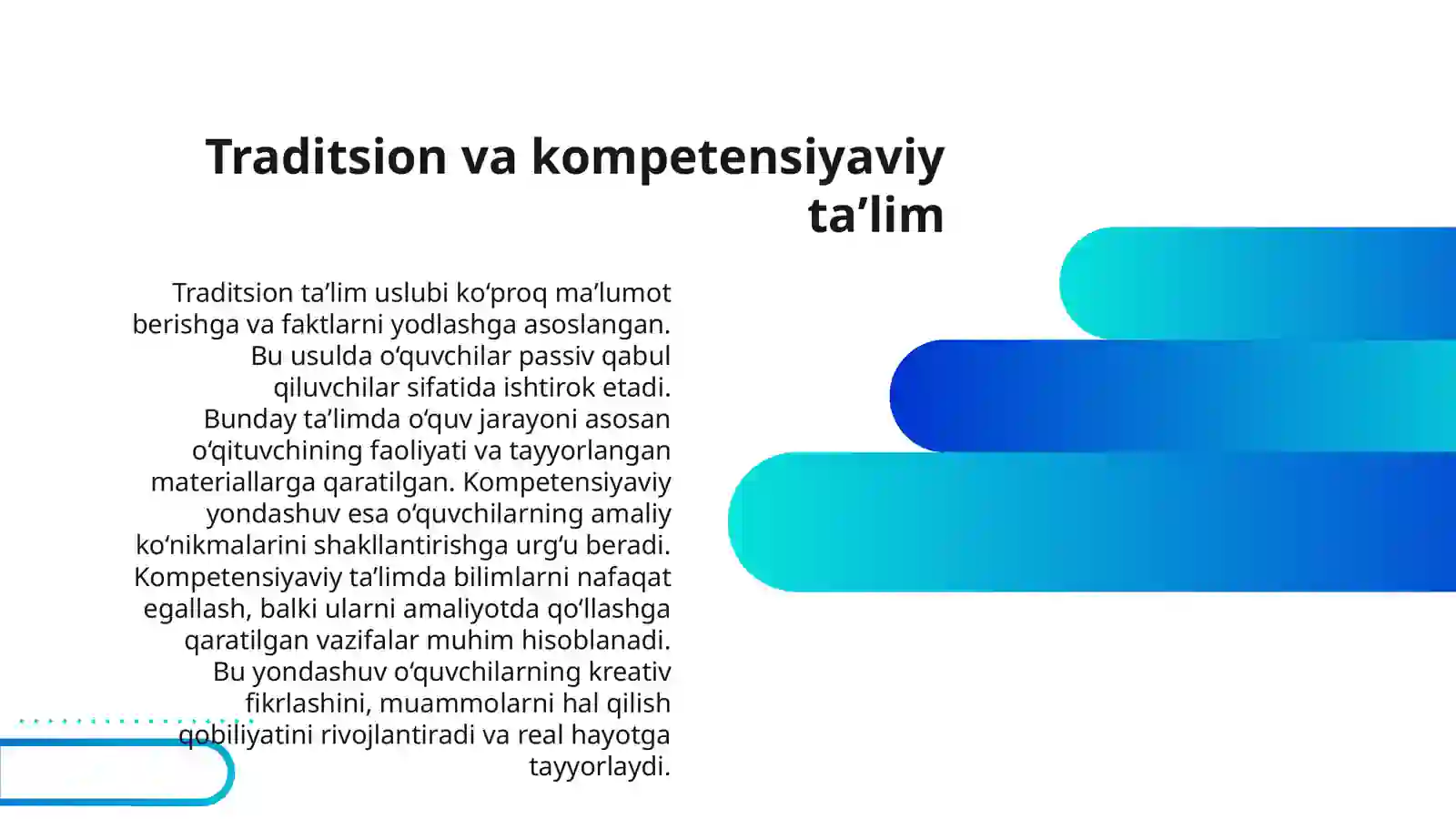 Traditsion va kompetensiyaviy ta’lim

Traditsion ta’lim uslubi ko‘proq ma’lumot berishga va faktlarni yodlashga asoslangan. Bu usulda o‘quvchilar passiv qabul qiluvchilar sifatida ishtirok etadi. Bunday ta’limda o‘quv jarayoni asosan o‘qituvchining faoliyati va tayyorlangan materiallarga qaratilgan. Kompetensiyaviy yondashuv esa o‘quvchilarning amaliy ko‘nikmalarini shakllantirishga urg‘u beradi. Kompetensiyaviy ta’limda bilimlarni nafaqat egallash, balki ularni amaliyotda qo‘llashga qaratilgan vazifalar muhim hisoblanadi. Bu yondashuv o‘quvchilarning kreativ fikrlashini, muammolarni hal qilish qobiliyatini rivojlantiradi va real hayotga tayyorlaydi.